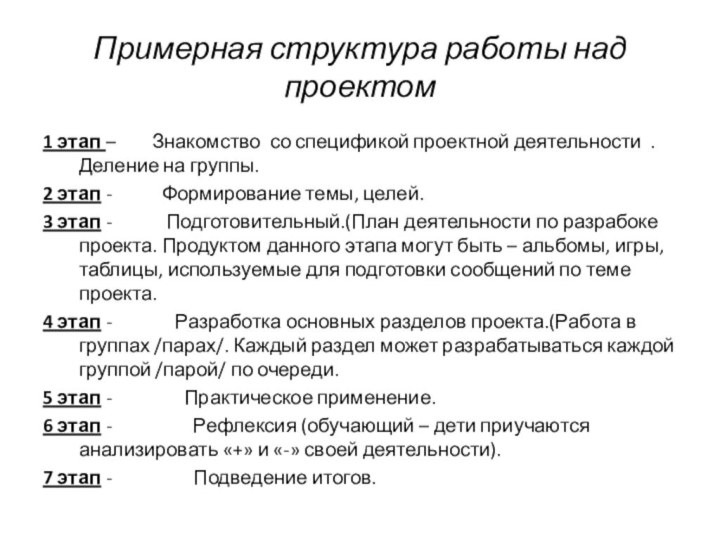 Примерная структура работы над проектом

1 этап – Знакомство со спецификой проектной деятельности . Деление на группы.

2 этап - Формирование темы, целей.

3 этап - Подготовительный.(План деятельности по разрабоке проекта. Продуктом данного этапа могут быть – альбомы, игры, таблицы, используемые для подготовки сообщений по теме проекта.

4 этап - Разработка основных разделов проекта.(Работа в группах /парах/. Каждый раздел может разрабатываться каждой группой /парой/ по очереди.

5 этап - Практическое применение.

6 этап - Рефлексия (обучающий – дети приучаются анализировать «+» и «-» своей деятельности).

7 этап - Подведение итогов.